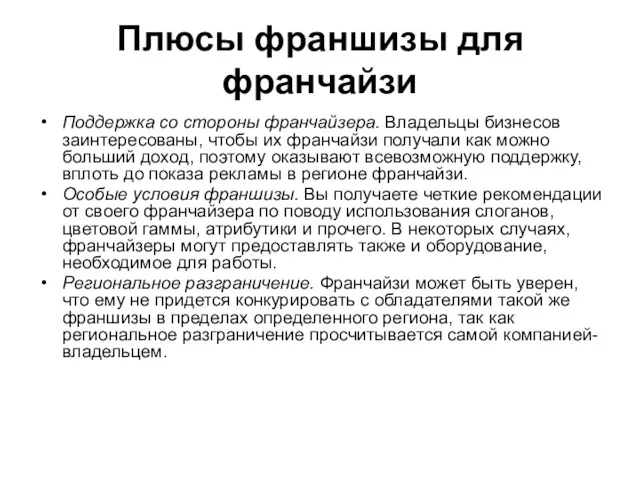 Плюсы франшизы для франчайзи

• Поддержка со стороны франчайзера. Владельцы бизнесов заинтересованы, чтобы их франчайзи получали как можно больший доход, поэтому оказывают всевозможную поддержку, вплоть до показа рекламы в регионе франчайзи.
• Особые условия франшизы. Вы получаете четкие рекомендации от своего франчайзера по поводу использования слоганов, цветовой гаммы, атрибутики и прочего. В некоторых случаях, франчайзеры могут предоставлять также и оборудование, необходимое для работы.
• Региональное разграничение. Франчайзи может быть уверен, что ему не придется конкурировать с обладателями такой же франшизы в пределах определенного региона, так как региональное разграничение просчитывается самой компанией-владельцем.